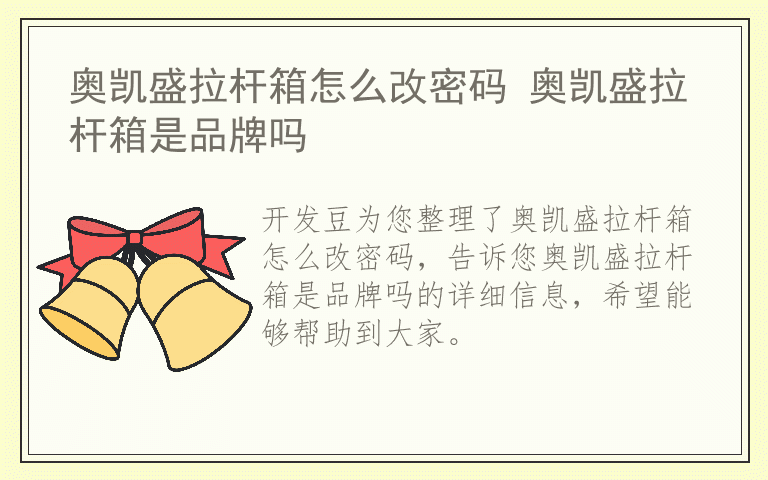 奥凯盛拉杆箱怎么改密码 奥凯盛拉杆箱是品牌吗

开发豆为您整理了奥凯盛拉杆箱怎么改密码，告诉您奥凯盛拉杆箱是品牌吗的详细信息，希望能够帮助到大家。